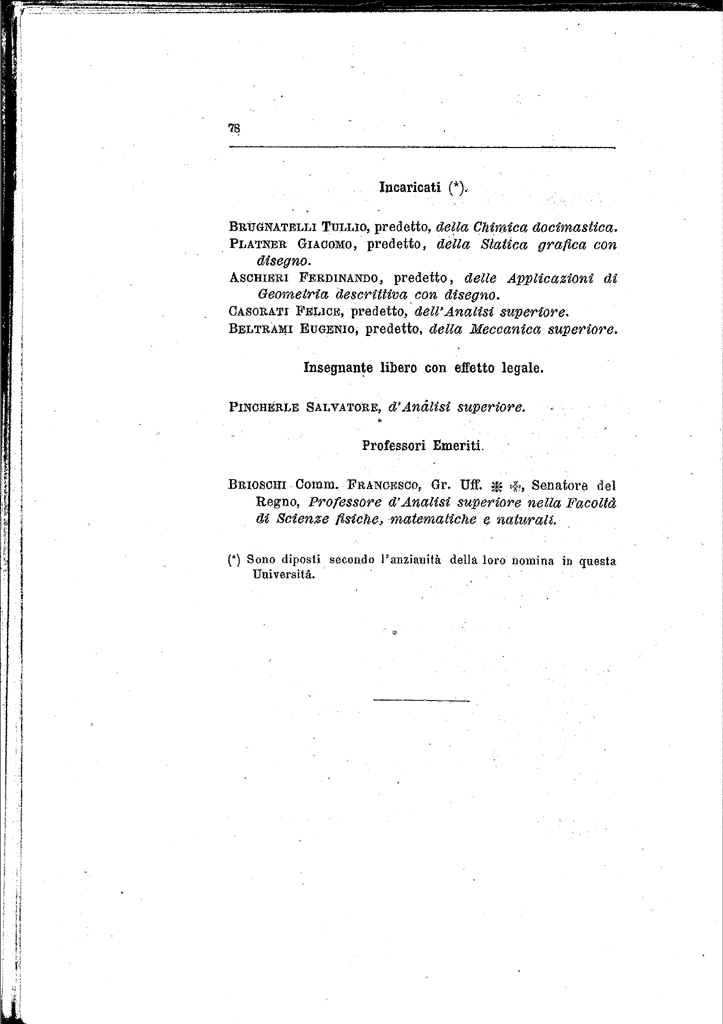 78

Incaricati (*).

Brugnatelli Tullio, predetto, della Chimica docimastica.
Platner Giacomo, predetto, della Statica grafica con disegno.
Aschieri Ferdinando, predetto, delle Applicazioni di Geometria descrittiva con disegno.
Casorati Felice, predetto, dell'Analisi superiore.
Beltrami Eugenio, predetto, della Meccanica superiore.

Insegnante libero con effetto legale.

Pincherle Salvatore, d'Analisi superiore.

Professori Emeriti.

Brioschi Comm. Francesco, Gr. Uff. ✠ ✠, Senatore del Regno, Professore d'Analisi superiore nella Facoltà di Scienze fisiche, matematiche e naturali.

(*) Sono diposti secondo l'anzianità della loro nomina in questa Università.